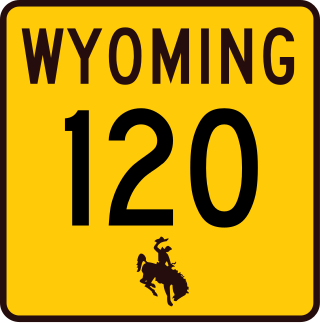 WYOMING
120